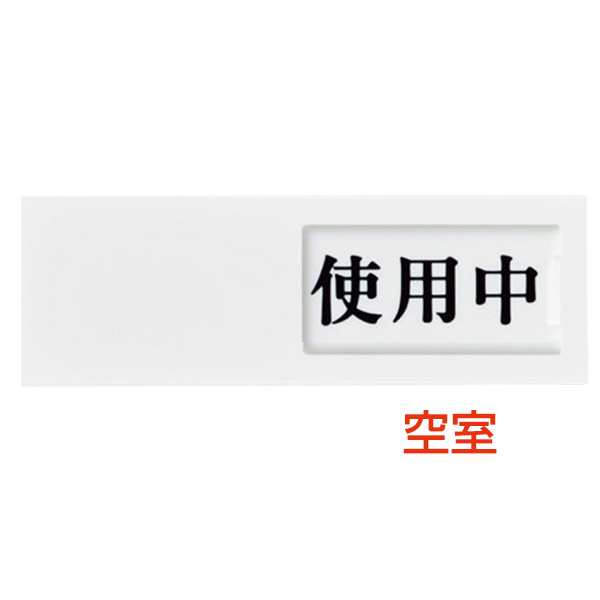 使用中

空室